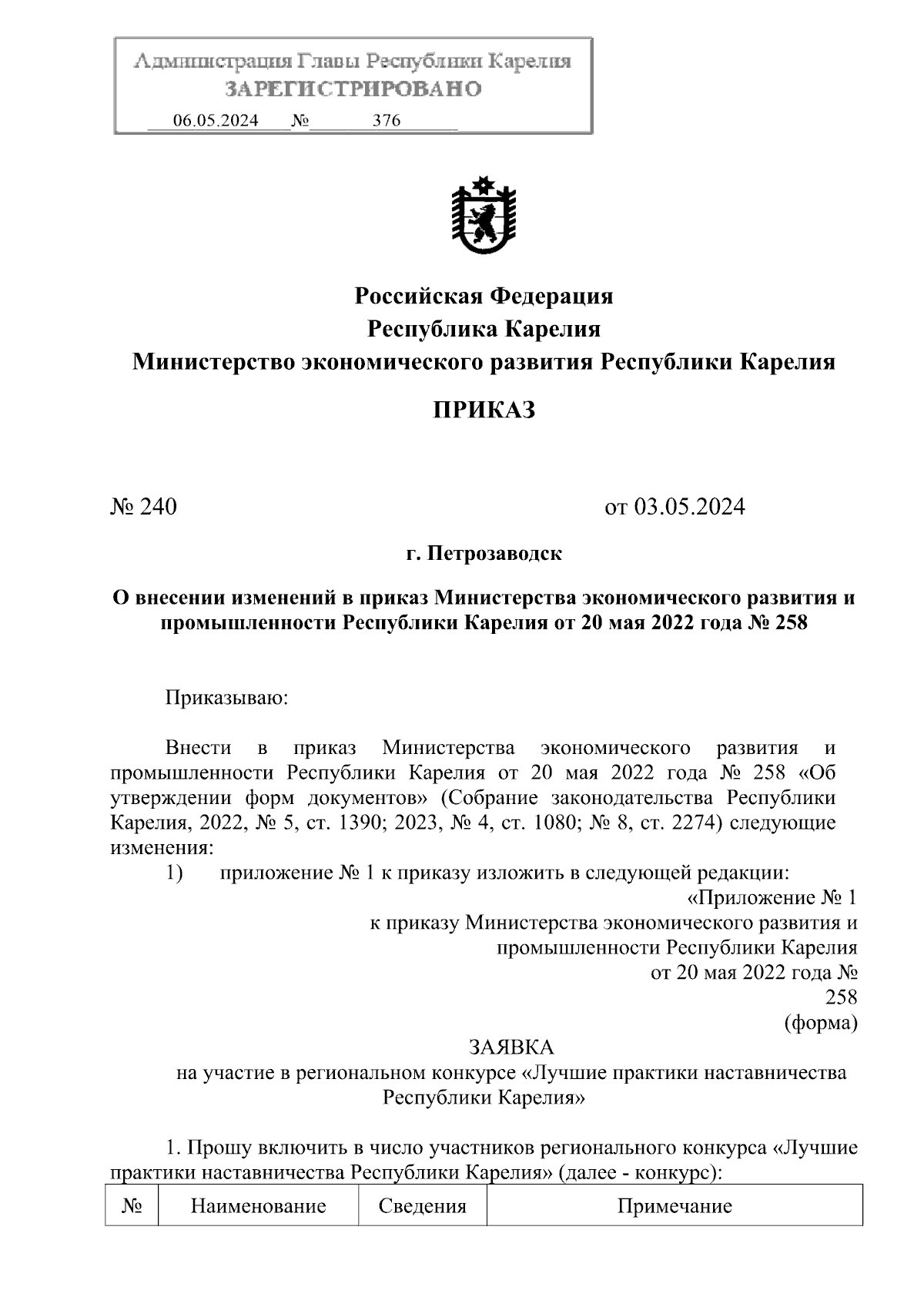 Администрация Главы Республики Карелия
ЗАРЕГИСТРИРОВАНО
06.05.2024 № 376

Российская Федерация
Республика Карелия
Министерство экономического развития Республики Карелия

ПРИКАЗ

№ 240 от 03.05.2024

г. Петрозаводск

О внесении изменений в приказ Министерства экономического развития и промышленности Республики Карелия от 20 мая 2022 года № 258

Приказываю:

Внести в приказ Министерства экономического развития и промышленности Республики Карелия от 20 мая 2022 года № 258 «Об утверждении форм документов» (Собрание законодательства Республики Карелия, 2022, № 5, ст. 1390; 2023, № 4, ст. 1080; № 8, ст. 2274) следующие изменения:
1) приложение № 1 к приказу изложить в следующей редакции:

«Приложение № 1
к приказу Министерства экономического развития и
промышленности Республики Карелия
от 20 мая 2022 года №
258
(форма)

ЗАЯВКА
на участие в региональном конкурсе «Лучшие практики наставничества Республики Карелия»

1. Прошу включить в число участников регионального конкурса «Лучшие практики наставничества Республики Карелия» (далее - конкурс):

| № | Наименование | Сведения | Примечание |
|---|---|---|---|